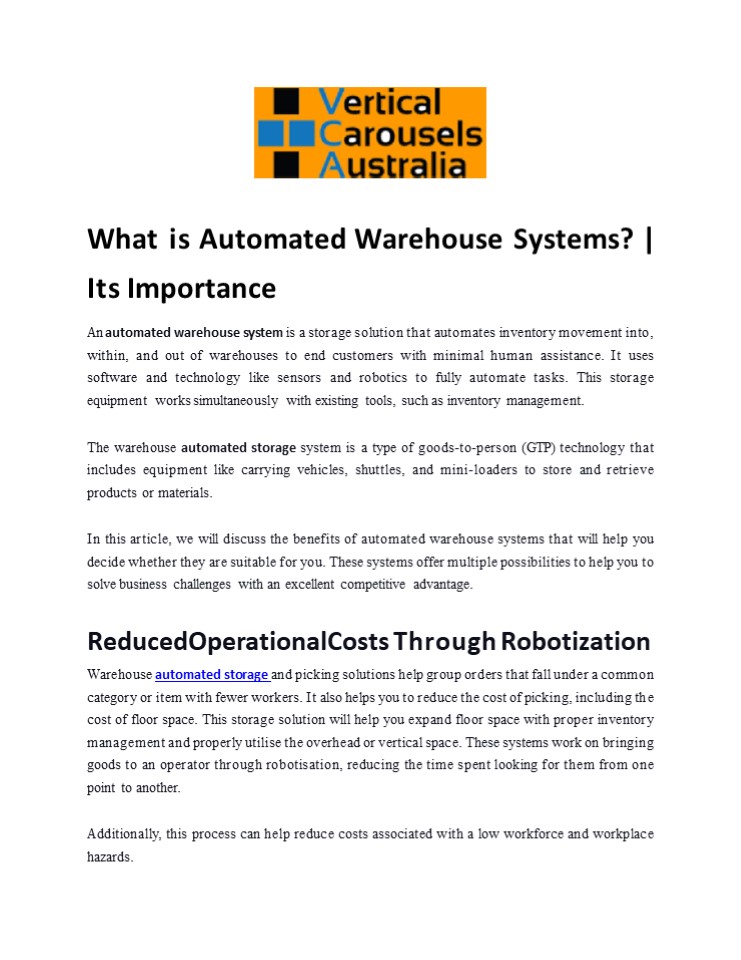 Vertical
Carousels
Australia

What is Automated Warehouse Systems? | Its Importance

An automated warehouse system is a storage solution that automates inventory movement into, within, and out of warehouses to end customers with minimal human assistance. It uses software and technology like sensors and robotics to fully automate tasks. This storage equipment works simultaneously with existing tools, such as inventory management.

The warehouse automated storage system is a type of goods-to-person (GTP) technology that includes equipment like carrying vehicles, shuttles, and mini-loaders to store and retrieve products or materials.

In this article, we will discuss the benefits of automated warehouse systems that will help you decide whether they are suitable for you. These systems offer multiple possibilities to help you to solve business challenges with an excellent competitive advantage.

ReducedOperationalCosts Through Robotization

Warehouse automated storage and picking solutions help group orders that fall under a common category or item with fewer workers. It also helps you to reduce the cost of picking, including the cost of floor space. This storage solution will help you expand floor space with proper inventory management and properly utilise the overhead or vertical space. These systems work on bringing goods to an operator through robotisation, reducing the time spent looking for them from one point to another.

Additionally, this process can help reduce costs associated with a low workforce and workplace hazards.